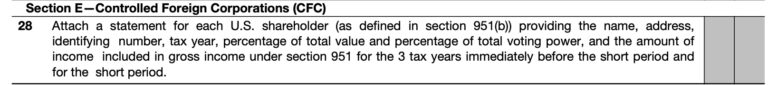 Section E—Controlled Foreign Corporations (CFC)

28 Attach a statement for each U.S. shareholder (as defined in section 951(b)) providing the name, address, identifying number, tax year, percentage of total value and percentage of total voting power, and the amount of income included in gross income under section 951 for the 3 tax years immediately before the short period and for the short period.